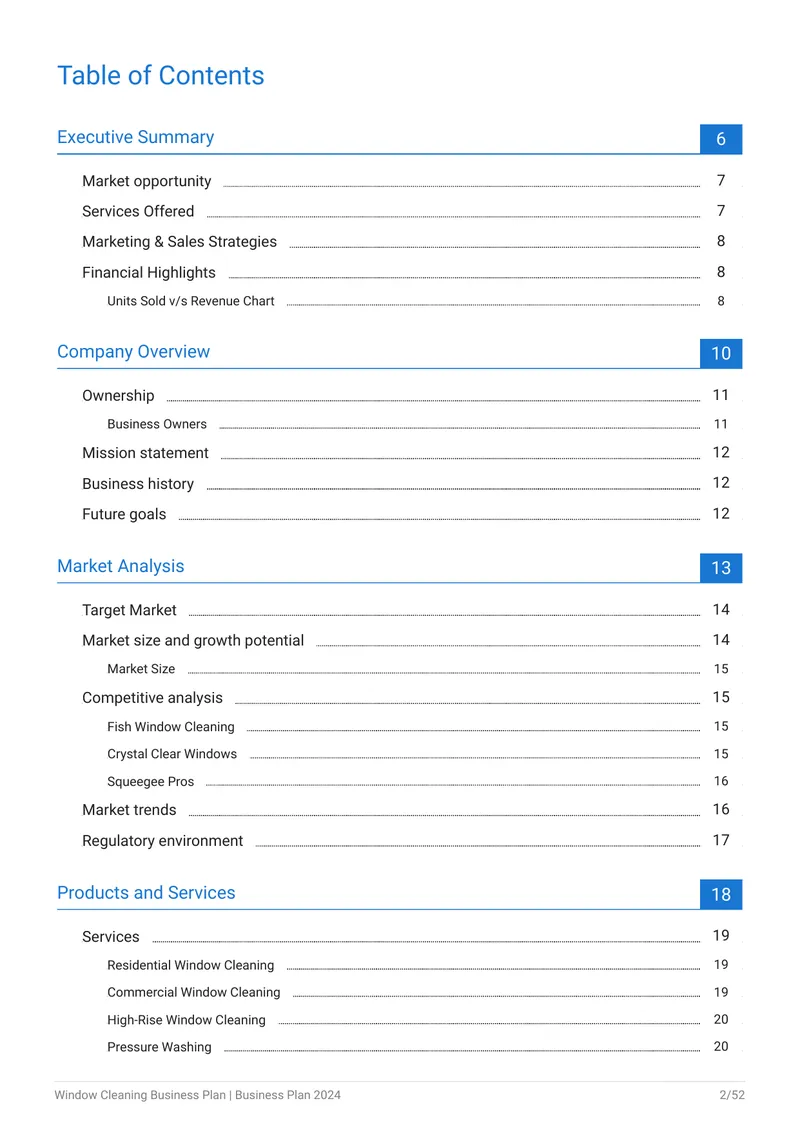 Table of Contents

Executive Summary 6

Market opportunity 7
Services Offered 7
Marketing & Sales Strategies 8
Financial Highlights 8
Units Sold v/s Revenue Chart 8

Company Overview 10

Ownership 11
Business Owners 11
Mission statement 12
Business history 12
Future goals 12

Market Analysis 13

Target Market 14
Market size and growth potential 14
Market Size 15
Competitive analysis 15
Fish Window Cleaning 15
Crystal Clear Windows 15
Squeegee Pros 16
Market trends 16
Regulatory environment 17

Products and Services 18

Services 19
Residential Window Cleaning 19
Commercial Window Cleaning 19
High-Rise Window Cleaning 20
Pressure Washing 20

Window Cleaning Business Plan | Business Plan 2024 2/52